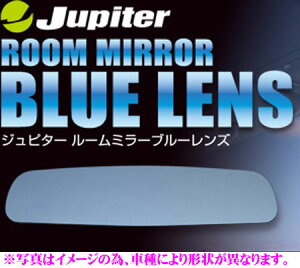 Jupiter
ROOM MIRROR
BLUE LENS
ジュピター ルームミラーブルーレンズ

※写真はイメージの為、車種により形状が異なります。